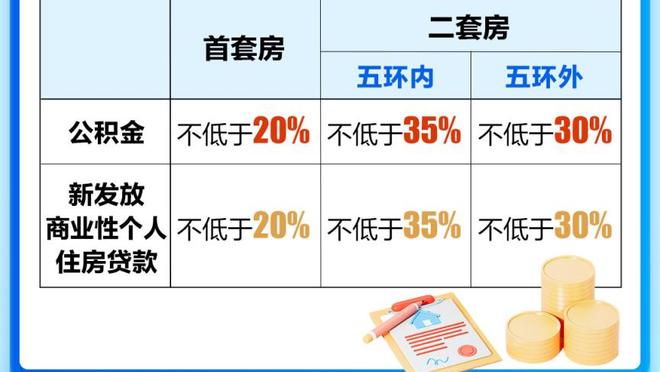 | | 首套房 | 二套房 | |
|---|---|---|---|
| | | 五环内 | 五环外 |
| 公积金 | 不低于20% | 不低于35% | 不低于30% |
| 新发放商业性个人住房贷款 | 不低于20% | 不低于35% | 不低于30% |